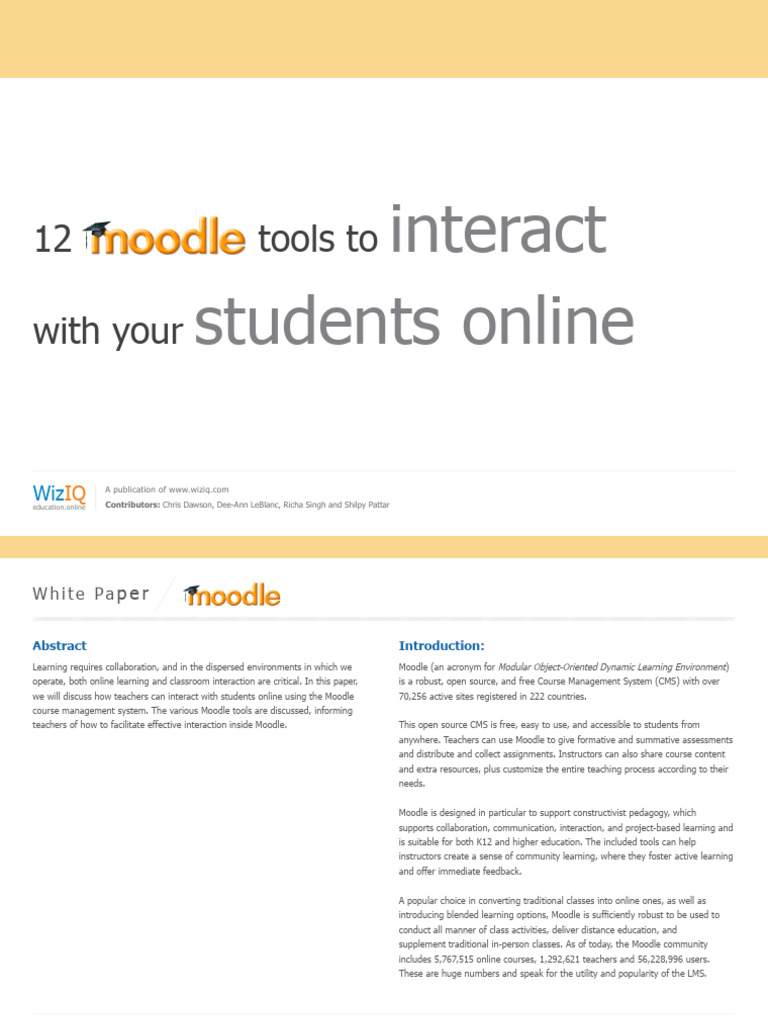 12 moodle tools to interact

with your students online

WizIQ
education.online

A publication of www.wiziq.com
Contributors: Chris Dawson, Dee-Ann LeBlanc, Richa Singh and Shilpy Pattar

White Paper moodle

Abstract

Learning requires collaboration, and in the dispersed environments in which we operate, both online learning and classroom interaction are critical. In this paper, we will discuss how teachers can interact with students online using the Moodle course management system. The various Moodle tools are discussed, informing teachers of how to facilitate effective interaction inside Moodle.

Introduction:

Moodle (an acronym for Modular Object-Oriented Dynamic Learning Environment) is a robust, open source, and free Course Management System (CMS) with over 70,256 active sites registered in 222 countries.

This open source CMS is free, easy to use, and accessible to students from anywhere. Teachers can use Moodle to give formative and summative assessments and distribute and collect assignments. Instructors can also share course content and extra resources, plus customize the entire teaching process according to their needs.

Moodle is designed in particular to support constructivist pedagogy, which supports collaboration, communication, interaction, and project-based learning and is suitable for both K12 and higher education. The included tools can help instructors create a sense of community learning, where they foster active learning and offer immediate feedback.

A popular choice in converting traditional classes into online ones, as well as introducing blended learning options, Moodle is sufficiently robust to be used to conduct all manner of class activities, deliver distance education, and supplement traditional in-person classes. As of today, the Moodle community includes 5,767,515 online courses, 1,292,621 teachers and 56,228,996 users. These are huge numbers and speak for the utility and popularity of the LMS.